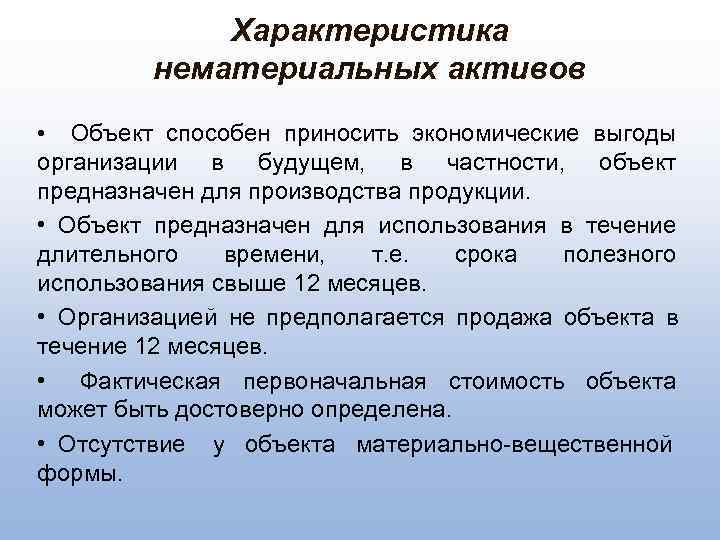 Характеристика нематериальных активов

• Объект способен приносить экономические выгоды организации в будущем, в частности, объект предназначен для производства продукции.

• Объект предназначен для использования в течение длительного времени, т.е. срока полезного использования свыше 12 месяцев.

• Организацией не предполагается продажа объекта в течение 12 месяцев.

• Фактическая первоначальная стоимость объекта может быть достоверно определена.

• Отсутствие у объекта материально-вещественной формы.